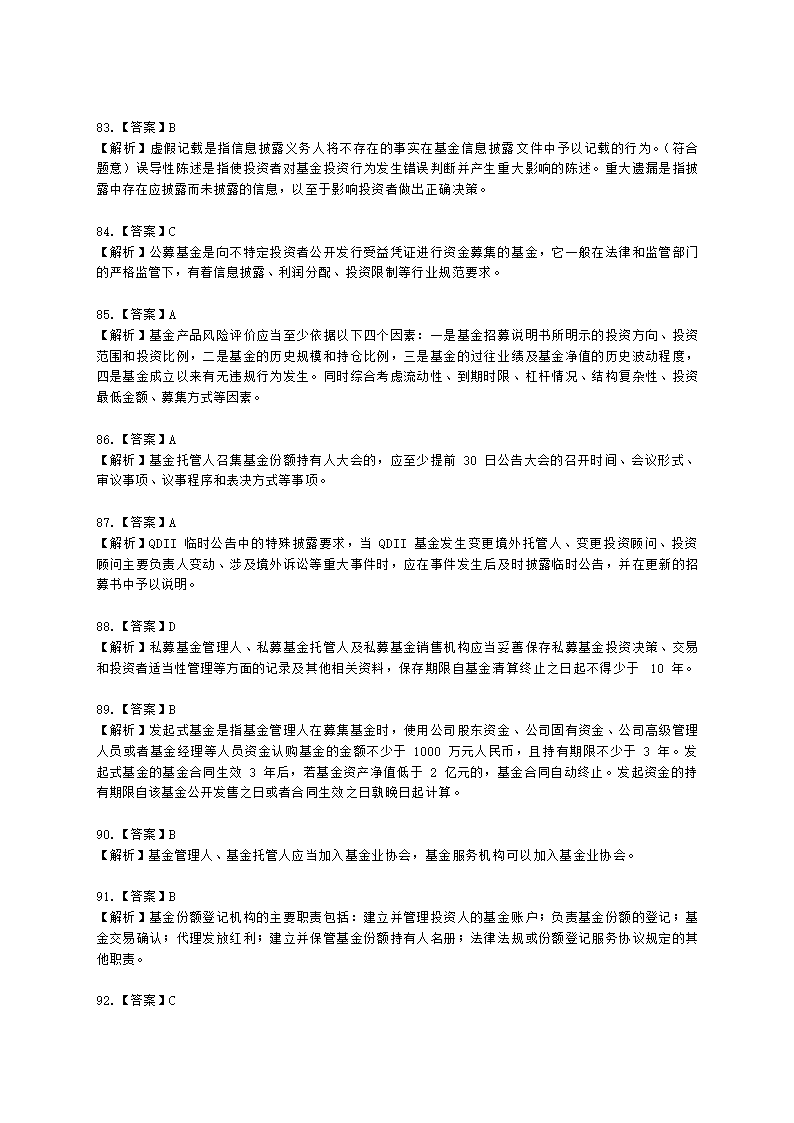 83.【答案】B
【解析】虚假记载是指信息披露义务人将不存在的事实在基金信息披露文件中予以记载的行为。（符合题意）误导性陈述是指使投资者对基金投资行为发生错误判断并产生重大影响的陈述。重大遗漏是指披露中存在应披露而未披露的信息，以至于影响投资者做出正确决策。

84.【答案】C
【解析】公募基金是向不特定投资者公开发行受益凭证进行资金募集的基金，它一般在法律和监管部门的严格监管下，有着信息披露、利润分配、投资限制等行业规范要求。

85.【答案】A
【解析】基金产品风险评价应当至少依据以下四个因素：一是基金招募说明书所明示的投资方向、投资范围和投资比例，二是基金的历史规模和持仓比例，三是基金的过往业绩及基金净值的历史波动程度，四是基金成立以来有无违规行为发生。同时综合考虑流动性、到期时限、杠杆情况、结构复杂性、投资最低金额、募集方式等因素。

86.【答案】A
【解析】基金托管人召集基金份额持有人大会的，应至少提前 30 日公告大会的召开时间、会议形式、审议事项、议事程序和表决方式等事项。

87.【答案】A
【解析】QDII 临时公告中的特殊披露要求，当 QDII 基金发生变更境外托管人、变更投资顾问、投资顾问主要负责人变动、涉及境外诉讼等重大事件时，应在事件发生后及时披露临时公告，并在更新的招募书中予以说明。

88.【答案】D
【解析】私募基金管理人、私募基金托管人及私募基金销售机构应当妥善保存私募基金投资决策、交易和投资者适当性管理等方面的记录及其他相关资料，保存期限自基金清算终止之日起不得少于 10 年。

89.【答案】B
【解析】发起式基金是指基金管理人在募集基金时，使用公司股东资金、公司固有资金、公司高级管理人员或者基金经理等人员资金认购基金的金额不少于 1000 万元人民币，且持有期限不少于 3 年。发起式基金的基金合同生效 3 年后，若基金资产净值低于 2 亿元的，基金合同自动终止。发起资金的持有期限自该基金公开发售之日或者合同生效之日孰晚日起计算。

90.【答案】B
【解析】基金管理人、基金托管人应当加入基金业协会，基金服务机构可以加入基金业协会。

91.【答案】B
【解析】基金份额登记机构的主要职责包括：建立并管理投资人的基金账户；负责基金份额的登记；基金交易确认；代理发放红利；建立并保管基金份额持有人名册；法律法规或份额登记服务协议规定的其他职责。

92.【答案】C